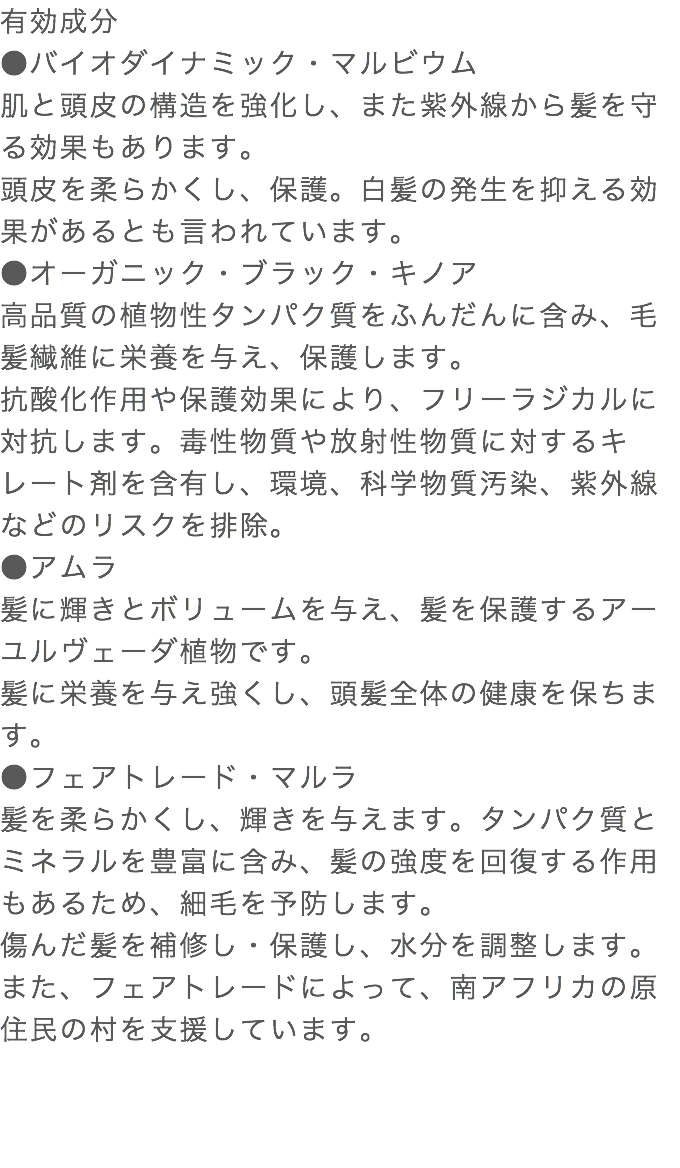 有効成分
●バイオダイナミック・マルビウム
肌と頭皮の構造を強化し、また紫外線から髪を守る効果もあります。
頭皮を柔らかくし、保護。白髪の発生を抑える効果があるとも言われています。
●オーガニック・ブラック・キノア
高品質の植物性タンパク質をふんだんに含み、毛髪繊維に栄養を与え、保護します。
抗酸化作用や保護効果により、フリーラジカルに対抗します。毒性物質や放射性物質に対するキレート剤を含有し、環境、科学物質汚染、紫外線などのリスクを排除。
●アムラ
髪に輝きとボリュームを与え、髪を保護するアーユルヴェーダ植物です。
髪に栄養を与え強くし、頭髪全体の健康を保ちます。
●フェアトレード・マルラ
髪を柔らかくし、輝きを与えます。タンパク質とミネラルを豊富に含み、髪の強度を回復する作用もあるため、細毛を予防します。
傷んだ髪を補修し・保護し、水分を調整します。
また、フェアトレードによって、南アフリカの原住民の村を支援しています。